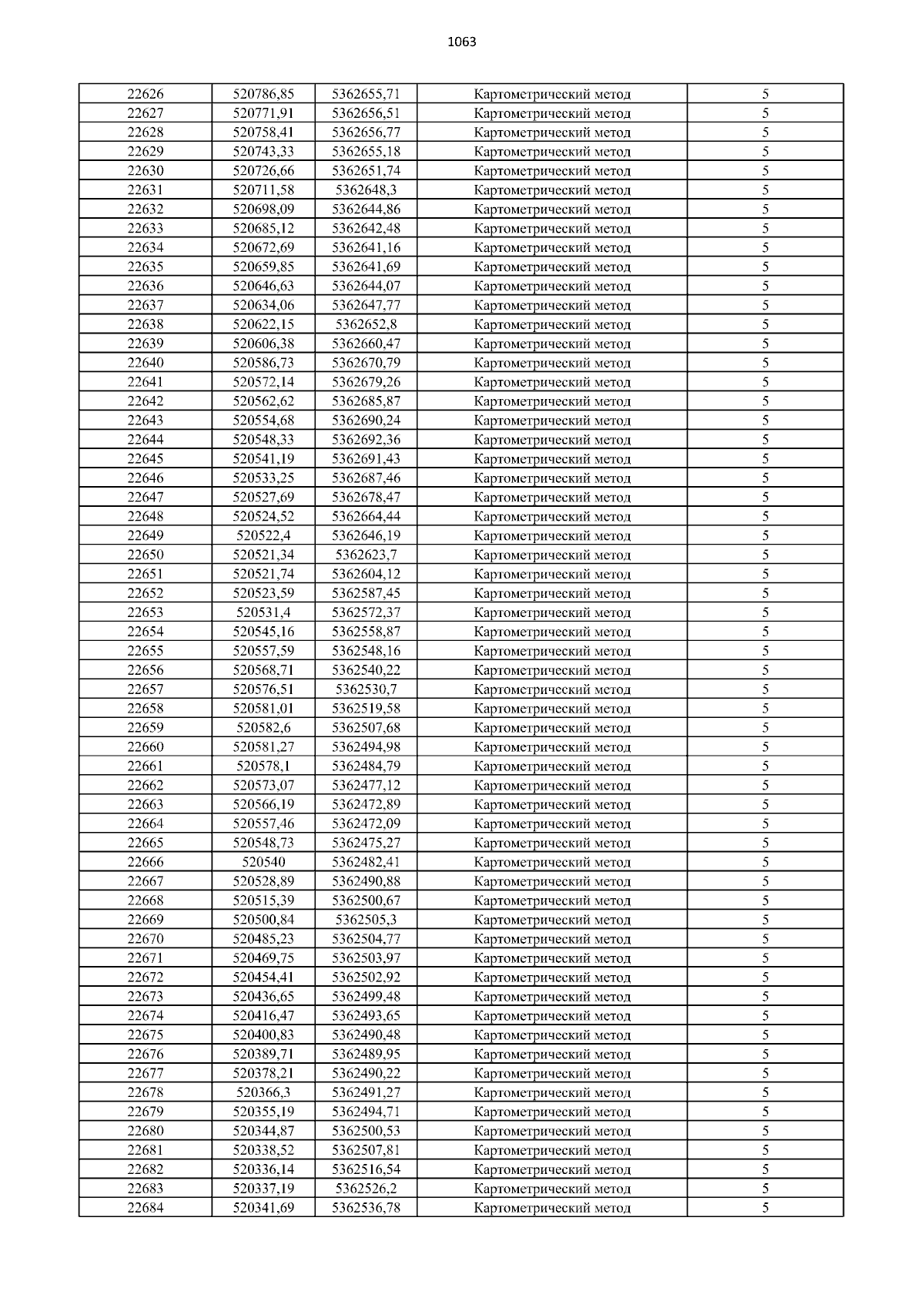 1063

| | | | | |
|---|---|---|---|---|
| 22626 | 520786,85 | 5362655,71 | Картометрический метод | 5 |
| 22627 | 520771,91 | 5362656,51 | Картометрический метод | 5 |
| 22628 | 520758,41 | 5362656,77 | Картометрический метод | 5 |
| 22629 | 520743,33 | 5362655,18 | Картометрический метод | 5 |
| 22630 | 520726,66 | 5362651,74 | Картометрический метод | 5 |
| 22631 | 520711,58 | 5362648,3 | Картометрический метод | 5 |
| 22632 | 520698,09 | 5362644,86 | Картометрический метод | 5 |
| 22633 | 520685,12 | 5362642,48 | Картометрический метод | 5 |
| 22634 | 520672,69 | 5362641,16 | Картометрический метод | 5 |
| 22635 | 520659,85 | 5362641,69 | Картометрический метод | 5 |
| 22636 | 520646,63 | 5362644,07 | Картометрический метод | 5 |
| 22637 | 520634,06 | 5362647,77 | Картометрический метод | 5 |
| 22638 | 520622,15 | 5362652,8 | Картометрический метод | 5 |
| 22639 | 520606,38 | 5362660,47 | Картометрический метод | 5 |
| 22640 | 520586,73 | 5362670,79 | Картометрический метод | 5 |
| 22641 | 520572,14 | 5362679,26 | Картометрический метод | 5 |
| 22642 | 520562,62 | 5362685,87 | Картометрический метод | 5 |
| 22643 | 520554,68 | 5362690,24 | Картометрический метод | 5 |
| 22644 | 520548,33 | 5362692,36 | Картометрический метод | 5 |
| 22645 | 520541,19 | 5362691,43 | Картометрический метод | 5 |
| 22646 | 520533,25 | 5362687,46 | Картометрический метод | 5 |
| 22647 | 520527,69 | 5362678,47 | Картометрический метод | 5 |
| 22648 | 520524,52 | 5362664,44 | Картометрический метод | 5 |
| 22649 | 520522,4 | 5362646,19 | Картометрический метод | 5 |
| 22650 | 520521,34 | 5362623,7 | Картометрический метод | 5 |
| 22651 | 520521,74 | 5362604,12 | Картометрический метод | 5 |
| 22652 | 520523,59 | 5362587,45 | Картометрический метод | 5 |
| 22653 | 520531,4 | 5362572,37 | Картометрический метод | 5 |
| 22654 | 520545,16 | 5362558,87 | Картометрический метод | 5 |
| 22655 | 520557,59 | 5362548,16 | Картометрический метод | 5 |
| 22656 | 520568,71 | 5362540,22 | Картометрический метод | 5 |
| 22657 | 520576,51 | 5362530,7 | Картометрический метод | 5 |
| 22658 | 520581,01 | 5362519,58 | Картометрический метод | 5 |
| 22659 | 520582,6 | 5362507,68 | Картометрический метод | 5 |
| 22660 | 520581,27 | 5362494,98 | Картометрический метод | 5 |
| 22661 | 520578,1 | 5362484,79 | Картометрический метод | 5 |
| 22662 | 520573,07 | 5362477,12 | Картометрический метод | 5 |
| 22663 | 520566,19 | 5362472,89 | Картометрический метод | 5 |
| 22664 | 520557,46 | 5362472,09 | Картометрический метод | 5 |
| 22665 | 520548,73 | 5362475,27 | Картометрический метод | 5 |
| 22666 | 520540 | 5362482,41 | Картометрический метод | 5 |
| 22667 | 520528,89 | 5362490,88 | Картометрический метод | 5 |
| 22668 | 520515,39 | 5362500,67 | Картометрический метод | 5 |
| 22669 | 520500,84 | 5362505,3 | Картометрический метод | 5 |
| 22670 | 520485,23 | 5362504,77 | Картометрический метод | 5 |
| 22671 | 520469,75 | 5362503,97 | Картометрический метод | 5 |
| 22672 | 520454,41 | 5362502,92 | Картометрический метод | 5 |
| 22673 | 520436,65 | 5362499,48 | Картометрический метод | 5 |
| 22674 | 520416,47 | 5362493,65 | Картометрический метод | 5 |
| 22675 | 520400,83 | 5362490,48 | Картометрический метод | 5 |
| 22676 | 520389,71 | 5362489,95 | Картометрический метод | 5 |
| 22677 | 520378,21 | 5362490,22 | Картометрический метод | 5 |
| 22678 | 520366,3 | 5362491,27 | Картометрический метод | 5 |
| 22679 | 520355,19 | 5362494,71 | Картометрический метод | 5 |
| 22680 | 520344,87 | 5362500,53 | Картометрический метод | 5 |
| 22681 | 520338,52 | 5362507,81 | Картометрический метод | 5 |
| 22682 | 520336,14 | 5362516,54 | Картометрический метод | 5 |
| 22683 | 520337,19 | 5362526,2 | Картометрический метод | 5 |
| 22684 | 520341,69 | 5362536,78 | Картометрический метод | 5 |